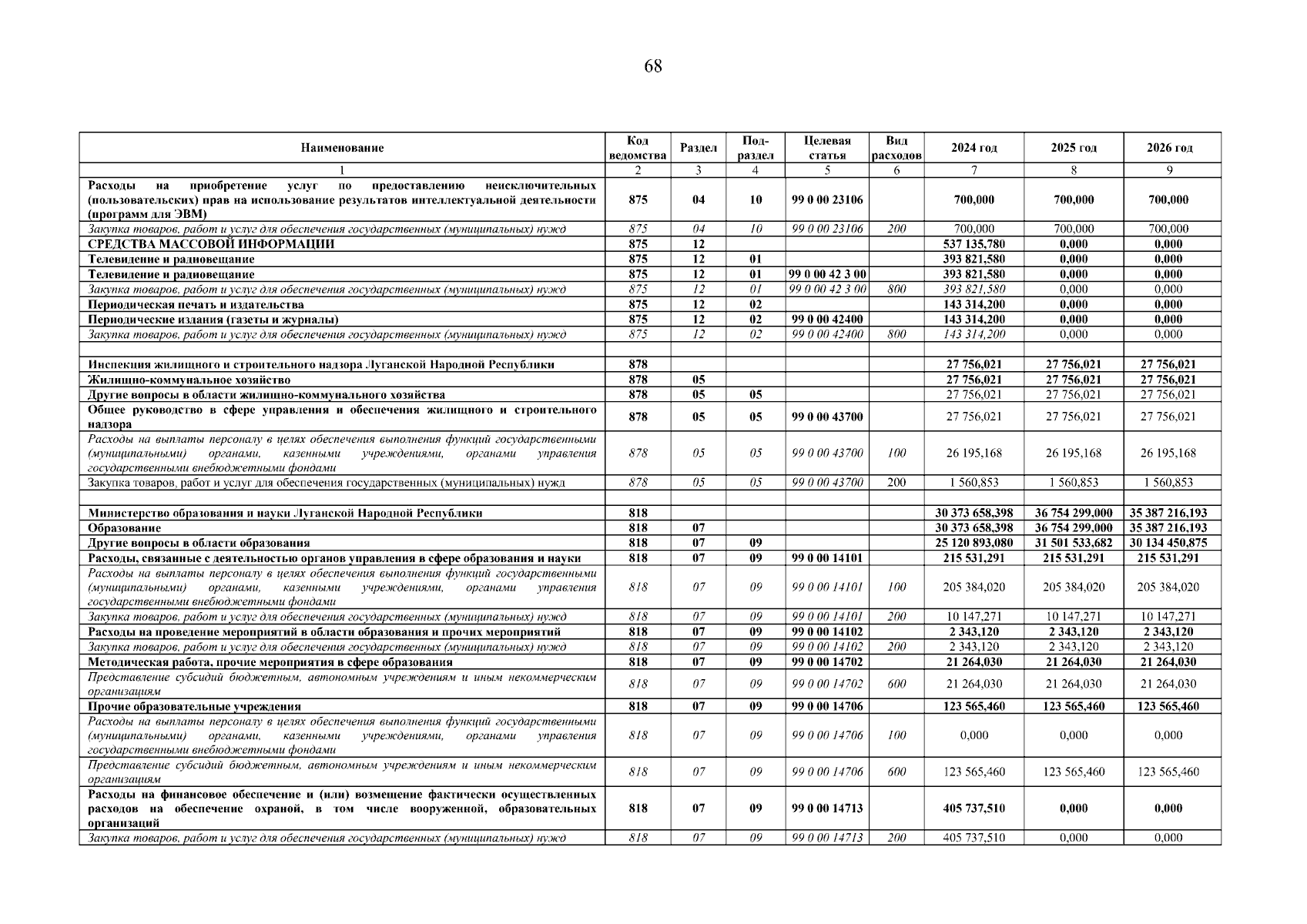 68

| Наименование | Код ведомства | Раздел | Под-раздел | Целевая статья | Вид расходов | 2024 год | 2025 год | 2026 год |
|---|---|---|---|---|---|---|---|---|
| 1 | 2 | 3 | 4 | 5 | 6 | 7 | 8 | 9 |
| Расходы на приобретение услуг по предоставлению неисключительных (пользовательских) прав на использование результатов интеллектуальной деятельности (программ для ЭВМ) | 875 | 04 | 10 | 99 0 00 23106 | | 700,000 | 700,000 | 700,000 |
| Закупка товаров, работ и услуг для обеспечения государственных (муниципальных) нужд | 875 | 04 | 10 | 99 0 00 23106 | 200 | 700,000 | 700,000 | 700,000 |
| СРЕДСТВА МАССОВОЙ ИНФОРМАЦИИ | 875 | 12 | | | | 537 135,780 | 0,000 | 0,000 |
| Телевидение и радиовещание | 875 | 12 | 01 | | | 393 821,580 | 0,000 | 0,000 |
| Телевидение и радиовещание | 875 | 12 | 01 | 99 0 00 42 3 00 | | 393 821,580 | 0,000 | 0,000 |
| Закупка товаров, работ и услуг для обеспечения государственных (муниципальных) нужд | 875 | 12 | 01 | 99 0 00 42 3 00 | 800 | 393 821,580 | 0,000 | 0,000 |
| Периодическая печать и издательства | 875 | 12 | 02 | | | 143 314,200 | 0,000 | 0,000 |
| Периодические издания (газеты и журналы) | 875 | 12 | 02 | 99 0 00 42400 | | 143 314,200 | 0,000 | 0,000 |
| Закупка товаров, работ и услуг для обеспечения государственных (муниципальных) нужд | 875 | 12 | 02 | 99 0 00 42400 | 800 | 143 314,200 | 0,000 | 0,000 |
| | | | | | | | | |
| Инспекция жилищного и строительного надзора Луганской Народной Республики | 878 | | | | | 27 756,021 | 27 756,021 | 27 756,021 |
| Жилищно-коммунальное хозяйство | 878 | 05 | | | | 27 756,021 | 27 756,021 | 27 756,021 |
| Другие вопросы в области жилищно-коммунального хозяйства | 878 | 05 | 05 | | | 27 756,021 | 27 756,021 | 27 756,021 |
| Общее руководство в сфере управления и обеспечения жилищного и строительного надзора | 878 | 05 | 05 | 99 0 00 43700 | | 27 756,021 | 27 756,021 | 27 756,021 |
| Расходы на выплаты персоналу в целях обеспечения выполнения функций государственными (муниципальными) органами, казенными учреждениями, органами управления государственными внебюджетными фондами | 878 | 05 | 05 | 99 0 00 43700 | 100 | 26 195,168 | 26 195,168 | 26 195,168 |
| Закупка товаров, работ и услуг для обеспечения государственных (муниципальных) нужд | 878 | 05 | 05 | 99 0 00 43700 | 200 | 1 560,853 | 1 560,853 | 1 560,853 |
| | | | | | | | | |
| Министерство образования и науки Луганской Народной Республики | 818 | | | | | 30 373 658,398 | 36 754 299,000 | 35 387 216,193 |
| Образование | 818 | 07 | | | | 30 373 658,398 | 36 754 299,000 | 35 387 216,193 |
| Другие вопросы в области образования | 818 | 07 | 09 | | | 25 120 893,080 | 31 501 533,682 | 30 134 450,875 |
| Расходы, связанные с деятельностью органов управления в сфере образования и науки | 818 | 07 | 09 | 99 0 00 14101 | | 215 531,291 | 215 531,291 | 215 531,291 |
| Расходы на выплаты персоналу в целях обеспечения выполнения функций государственными (муниципальными) органами, казенными учреждениями, органами управления государственными внебюджетными фондами | 818 | 07 | 09 | 99 0 00 14101 | 100 | 205 384,020 | 205 384,020 | 205 384,020 |
| Закупка товаров, работ и услуг для обеспечения государственных (муниципальных) нужд | 818 | 07 | 09 | 99 0 00 14101 | 200 | 10 147,271 | 10 147,271 | 10 147,271 |
| Расходы на проведение мероприятий в области образования и прочих мероприятий | 818 | 07 | 09 | 99 0 00 14102 | | 2 343,120 | 2 343,120 | 2 343,120 |
| Закупка товаров, работ и услуг для обеспечения государственных (муниципальных) нужд | 818 | 07 | 09 | 99 0 00 14102 | 200 | 2 343,120 | 2 343,120 | 2 343,120 |
| Методическая работа, прочие мероприятия в сфере образования | 818 | 07 | 09 | 99 0 00 14702 | | 21 264,030 | 21 264,030 | 21 264,030 |
| Представление субсидий бюджетным, автономным учреждениям и иным некоммерческим организациям | 818 | 07 | 09 | 99 0 00 14702 | 600 | 21 264,030 | 21 264,030 | 21 264,030 |
| Прочие образовательные учреждения | 818 | 07 | 09 | 99 0 00 14706 | | 123 565,460 | 123 565,460 | 123 565,460 |
| Расходы на выплаты персоналу в целях обеспечения выполнения функций государственными (муниципальными) органами, казенными учреждениями, органами управления государственными внебюджетными фондами | 818 | 07 | 09 | 99 0 00 14706 | 100 | 0,000 | 0,000 | 0,000 |
| Представление субсидий бюджетным, автономным учреждениям и иным некоммерческим организациям | 818 | 07 | 09 | 99 0 00 14706 | 600 | 123 565,460 | 123 565,460 | 123 565,460 |
| Расходы на финансовое обеспечение и (или) возмещение фактически осуществленных расходов на обеспечение охраной, в том числе вооруженной, образовательных организаций | 818 | 07 | 09 | 99 0 00 14713 | | 405 737,510 | 0,000 | 0,000 |
| Закупка товаров, работ и услуг для обеспечения государственных (муниципальных) нужд | 818 | 07 | 09 | 99 0 00 14713 | 200 | 405 737,510 | 0,000 | 0,000 |